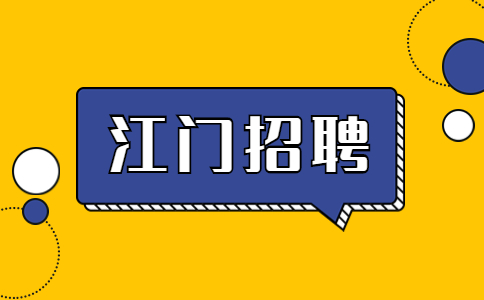 江门招聘